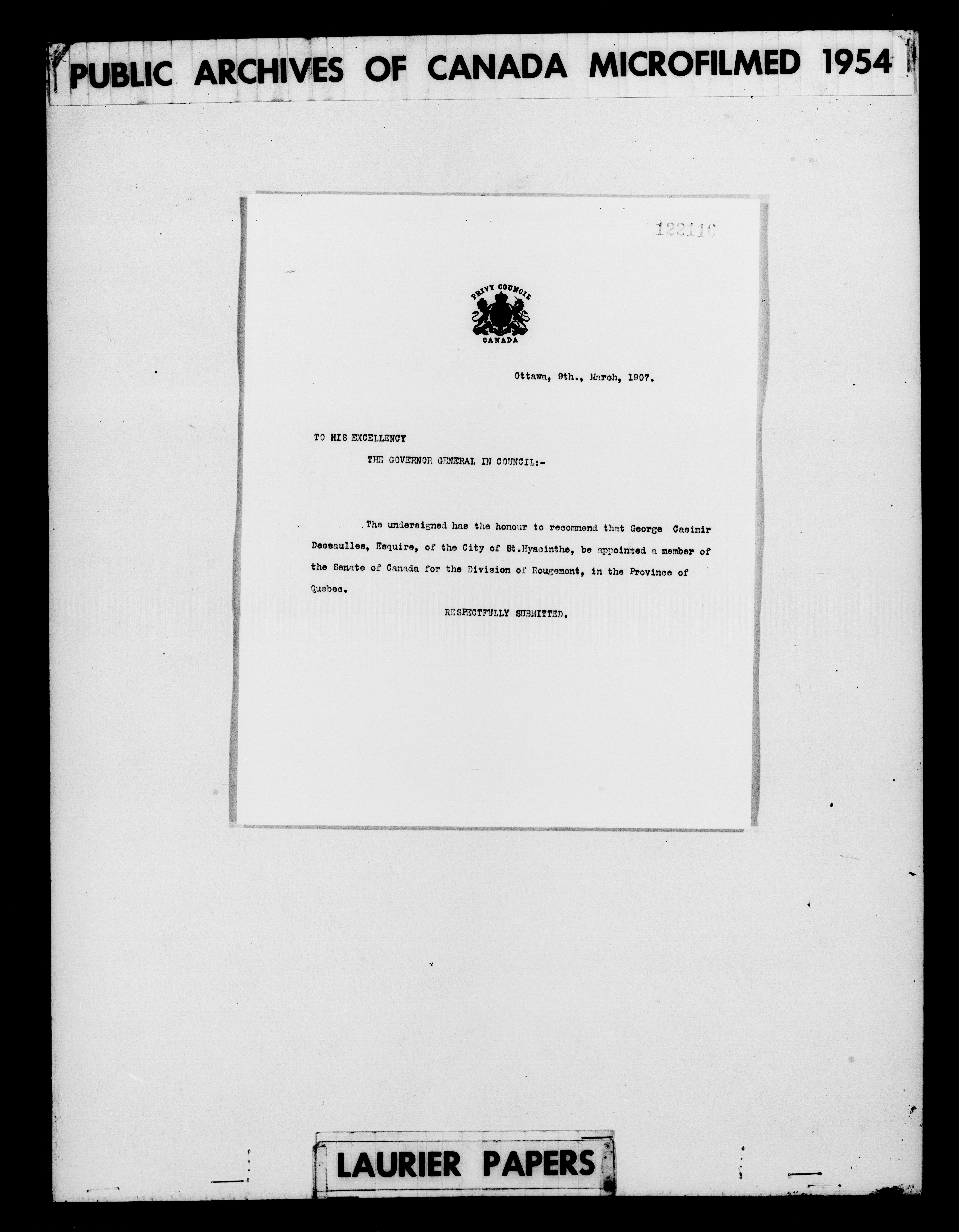 PUBLIC ARCHIVES OF CANADA MICROFILMED 1954

122110

PRIVY COUNCIL
CANADA

Ottawa, 9th., March, 1907.

TO HIS EXCELLENCY
THE GOVERNOR GENERAL IN COUNCIL:-

The undersigned has the honour to recommend that George Casimir Dessaulles, Esquire, of the City of St.Hyacinthe, be appointed a member of the Senate of Canada for the Division of Rougemont, in the Province of Quebec.

RESPECTFULLY SUBMITTED.

LAURIER PAPERS